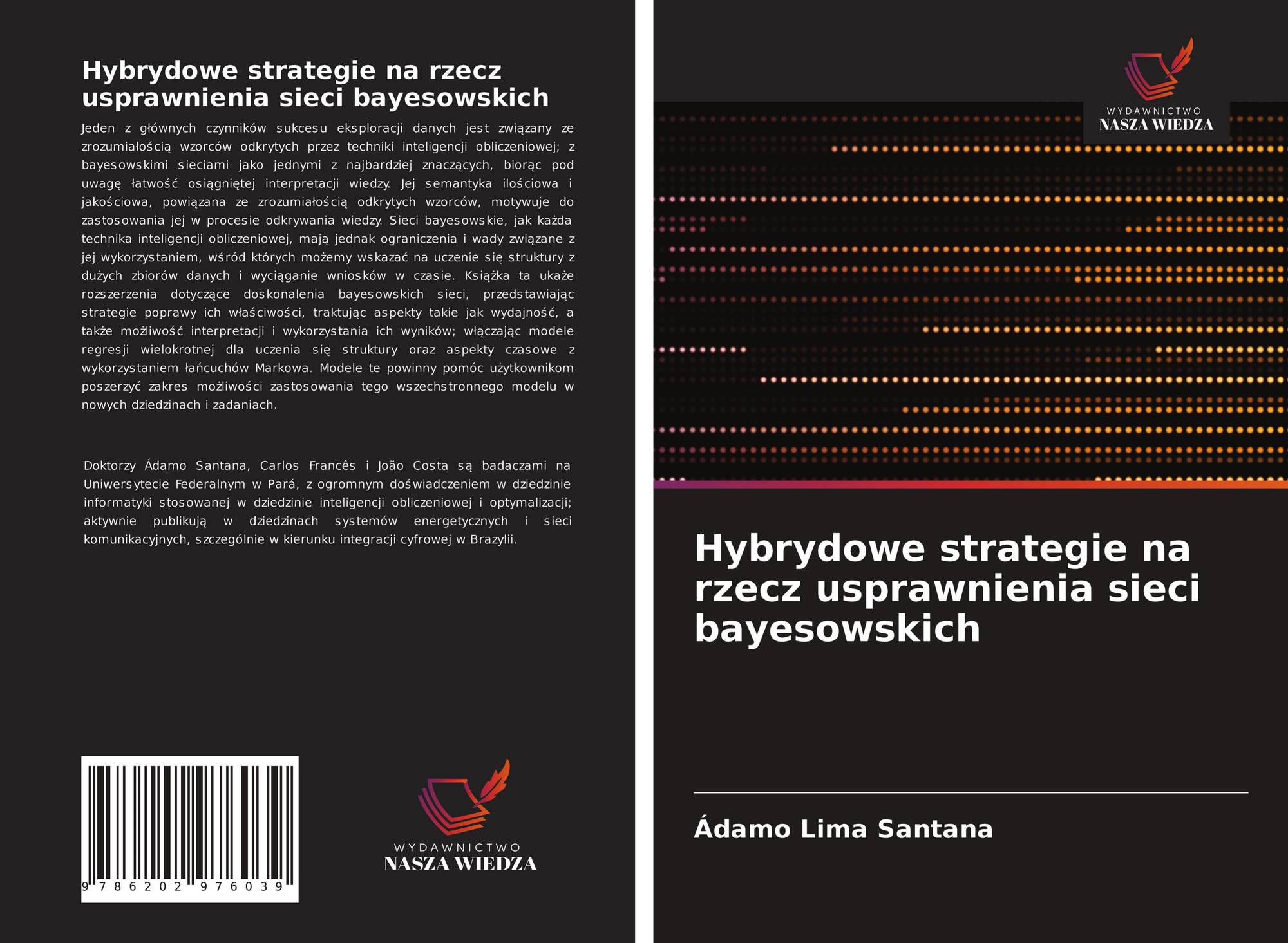 Hybrydowe strategie na rzecz usprawnienia sieci bayesowskich

Jeden z głównych czynników sukcesu eksploracji danych jest związany ze zrozumiałością wzorców odkrytych przez techniki inteligencji obliczeniowej; z bayesowskimi sieciami jako jednymi z najbardziej znaczących, biorąc pod uwagę łatwość osiągniętej interpretacji wiedzy. Jej semantyka ilościowa i jakościowa, powiązana ze zrozumiałością odkrytych wzorców, motywuje do zastosowania jej w procesie odkrywania wiedzy. Sieci bayesowskie, jak każda technika inteligencji obliczeniowej, mają jednak ograniczenia i wady związane z jej wykorzystaniem, wśród których możemy wskazać na uczenie się struktury z dużych zbiorów danych i wyciąganie wniosków w czasie. Książka ta ukaże rozszerzenia dotyczące doskonalenia bayesowskich sieci, przedstawiając strategie poprawy ich właściwości, traktując aspekty takie jak wydajność, a także możliwość interpretacji i wykorzystania ich wyników; włączając modele regresji wielokrotnej dla uczenia się struktury oraz aspekty czasowe z wykorzystaniem łańcuchów Markowa. Modele te powinny pomóc użytkownikom poszerzyć zakres możliwości zastosowania tego wszechstronnego modelu w nowych dziedzinach i zadaniach.

Doktorzy Ádamo Santana, Carlos Francês i João Costa są badaczami na Uniwersytecie Federalnym w Pará, z ogromnym doświadczeniem w dziedzinie informatyki stosowanej w dziedzinie inteligencji obliczeniowej i optymalizacji; aktywnie publikują w dziedzinach systemów energetycznych i sieci komunikacyjnych, szczególnie w kierunku integracji cyfrowej w Brazylii.

9 786202 976039

WYDAWNICTWO
NASZA WIEDZA

WYDAWNICTWO
NASZA WIEDZA

Hybrydowe strategie na rzecz usprawnienia sieci bayesowskich

Ádamo Lima Santana